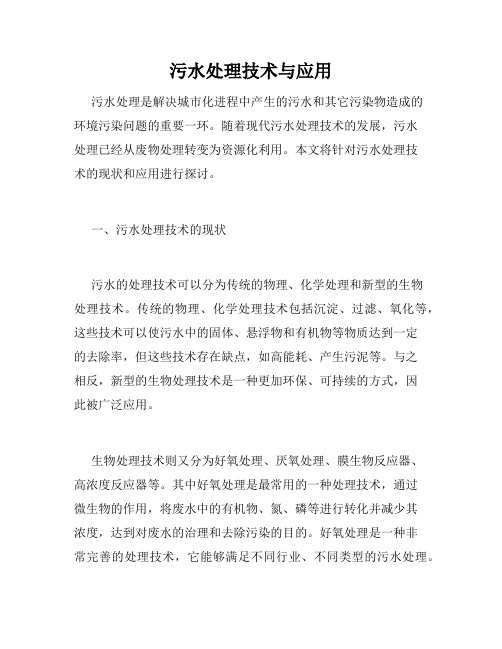 污水处理技术与应用

污水处理是解决城市化进程中产生的污水和其它污染物造成的环境污染问题的重要一环。随着现代污水处理技术的发展，污水处理已经从废物处理转变为资源化利用。本文将针对污水处理技术的现状和应用进行探讨。

一、污水处理技术的现状

污水的处理技术可以分为传统的物理、化学处理和新型的生物处理技术。传统的物理、化学处理技术包括沉淀、过滤、氧化等，这些技术可以使污水中的固体、悬浮物和有机物等物质达到一定的去除率，但这些技术存在缺点，如高能耗、产生污泥等。与之相反，新型的生物处理技术是一种更加环保、可持续的方式，因此被广泛应用。

生物处理技术则又分为好氧处理、厌氧处理、膜生物反应器、高浓度反应器等。其中好氧处理是最常用的一种处理技术，通过微生物的作用，将废水中的有机物、氮、磷等进行转化并减少其浓度，达到对废水的治理和去除污染的目的。好氧处理是一种非常完善的处理技术，它能够满足不同行业、不同类型的污水处理。